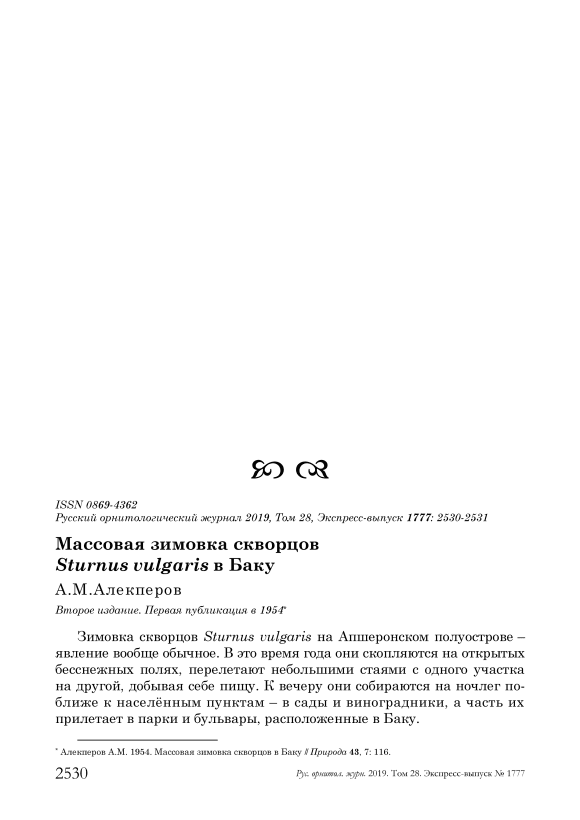 ISSN 0869-4362
Русский орнитологический журнал 2019, Том 28, Экспресс-выпуск 1777: 2530-2531

Массовая зимовка скворцов
Sturnus vulgaris в Баку

А.М.Алекперов

Второе издание. Первая публикация в 1954*

Зимовка скворцов Sturnus vulgaris на Апшеронском полуострове – явление вообще обычное. В это время года они скопляются на открытых бесснежных полях, перелетают небольшими стаями с одного участка на другой, добывая себе пищу. К вечеру они собираются на ночлег поближе к населённым пунктам – в сады и виноградники, а часть их прилетает в парки и бульвары, расположенные в Баку.

* Алекперов А.М. 1954. Массовая зимовка скворцов в Баку // Природа 43, 7: 116.

2530 Рус. орнитол. журн. 2019. Том 28. Экспресс-выпуск № 1777